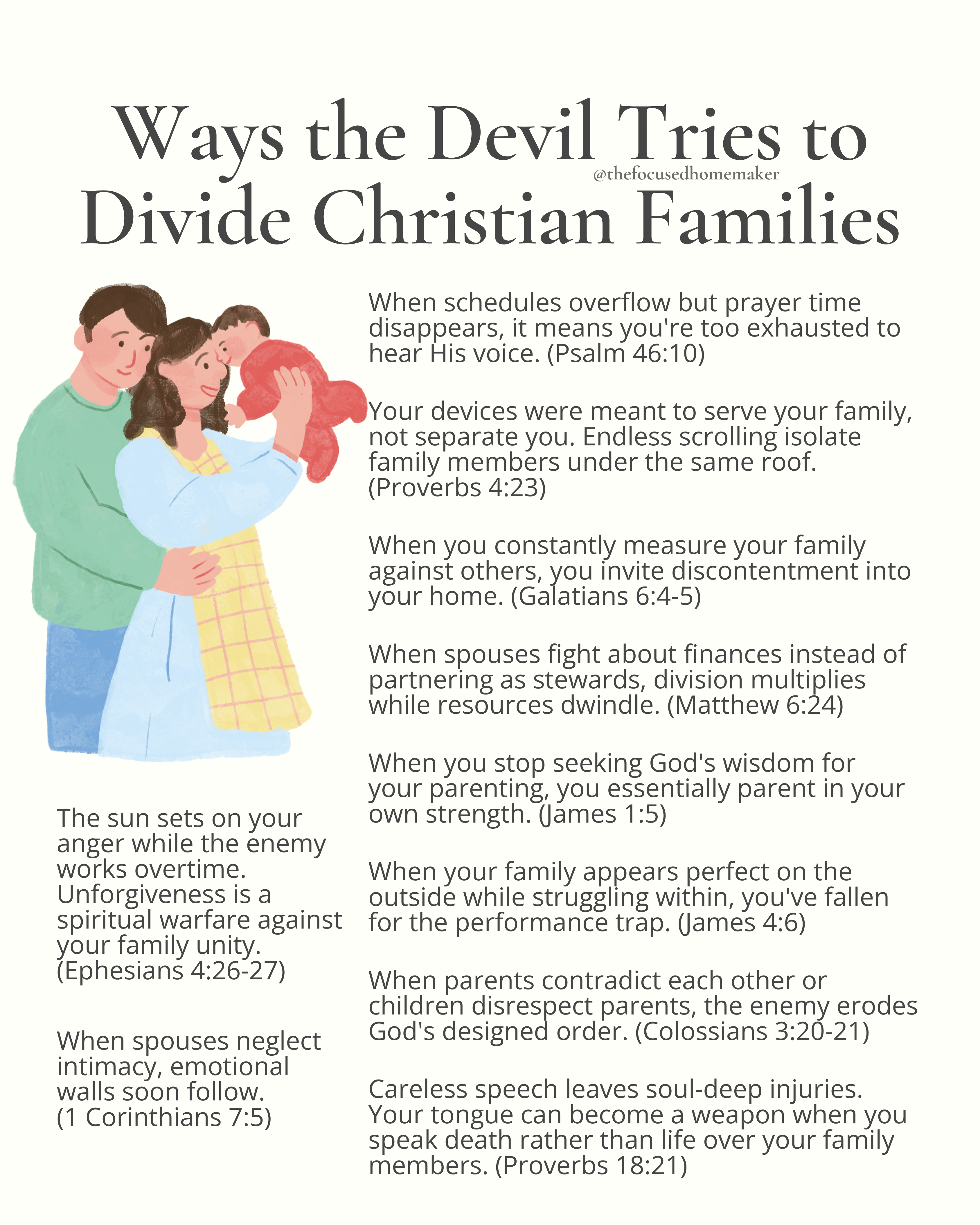 Ways the Devil Tries to Divide Christian Families

@thefocusedhomemaker

The sun sets on your anger while the enemy works overtime. Unforgiveness is a spiritual warfare against your family unity. (Ephesians 4:26-27)

When spouses neglect intimacy, emotional walls soon follow. (1 Corinthians 7:5)

When schedules overflow but prayer time disappears, it means you're too exhausted to hear His voice. (Psalm 46:10)

Your devices were meant to serve your family, not separate you. Endless scrolling isolate family members under the same roof. (Proverbs 4:23)

When you constantly measure your family against others, you invite discontentment into your home. (Galatians 6:4-5)

When spouses fight about finances instead of partnering as stewards, division multiplies while resources dwindle. (Matthew 6:24)

When you stop seeking God's wisdom for your parenting, you essentially parent in your own strength. (James 1:5)

When your family appears perfect on the outside while struggling within, you've fallen for the performance trap. (James 4:6)

When parents contradict each other or children disrespect parents, the enemy erodes God's designed order. (Colossians 3:20-21)

Careless speech leaves soul-deep injuries. Your tongue can become a weapon when you speak death rather than life over your family members. (Proverbs 18:21)